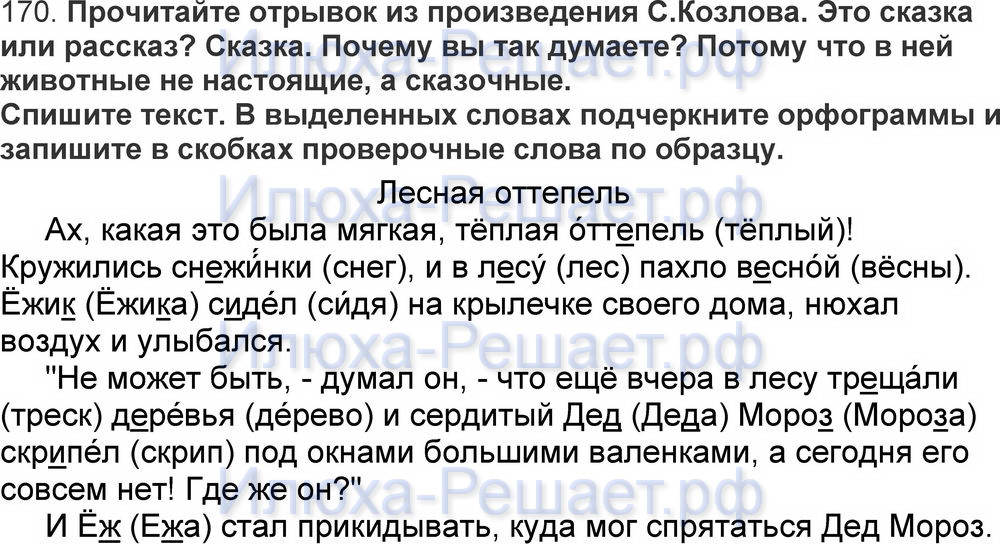 170. Прочитайте отрывок из произведения С.Козлова. Это сказка или рассказ? Сказка. Почему вы так думаете? Потому что в ней животные не настоящие, а сказочные.
Спишите текст. В выделенных словах подчеркните орфограммы и запишите в скобках проверочные слова по образцу.

Лесная оттепель

Ах, какая это была мягкая, тёплая о́ттепель (тёплый)! Кружились снежи́нки (снег), и в лесу́ (лес) пахло весно́й (вёсны). Ёжик (Ёжика) сиде́л (си́дя) на крылечке своего дома, нюхал воздух и улыбался.

"Не может быть, - думал он, - что ещё вчера в лесу треща́ли (треск) дере́вья (де́рево) и сердитый Дед (Деда) Мороз (Мороза) скрипе́л (скрип) под окнами большими валенками, а сегодня его совсем нет! Где же он?"

И Ёж (Ежа) стал прикидывать, куда мог спрятаться Дед Мороз.

Илюха-Решает.рф